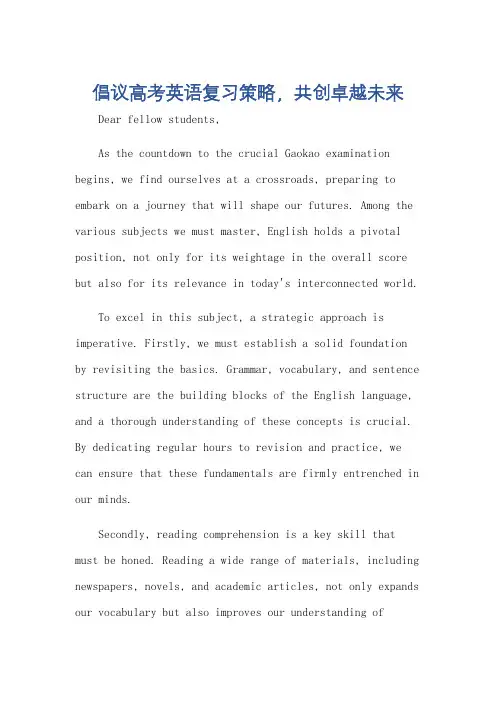 倡议高考英语复习策略，共创卓越未来

Dear fellow students,

As the countdown to the crucial Gaokao examination begins, we find ourselves at a crossroads, preparing to embark on a journey that will shape our futures. Among the various subjects we must master, English holds a pivotal position, not only for its weightage in the overall score but also for its relevance in today's interconnected world.

To excel in this subject, a strategic approach is imperative. Firstly, we must establish a solid foundation by revisiting the basics. Grammar, vocabulary, and sentence structure are the building blocks of the English language, and a thorough understanding of these concepts is crucial. By dedicating regular hours to revision and practice, we can ensure that these fundamentals are firmly entrenched in our minds.

Secondly, reading comprehension is a key skill that must be honed. Reading a wide range of materials, including newspapers, novels, and academic articles, not only expands our vocabulary but also improves our understanding of